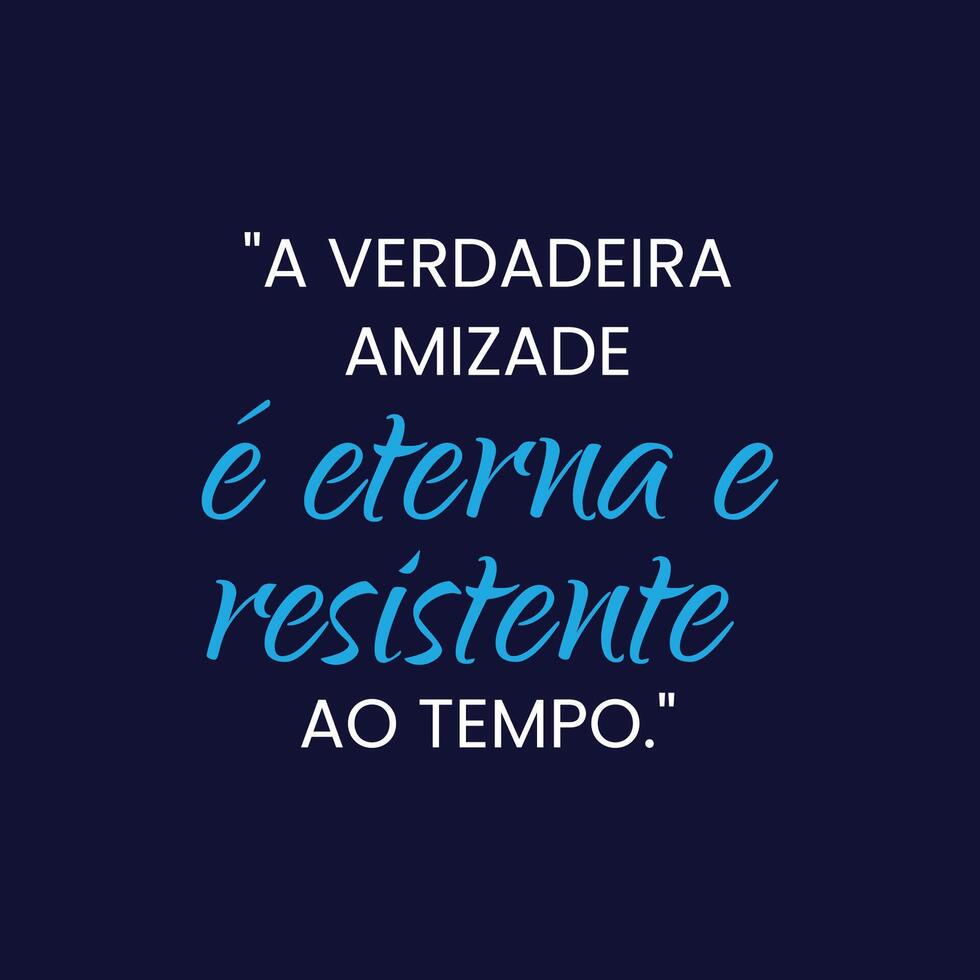 "A VERDADEIRA AMIZADE é eterna e resistente AO TEMPO."